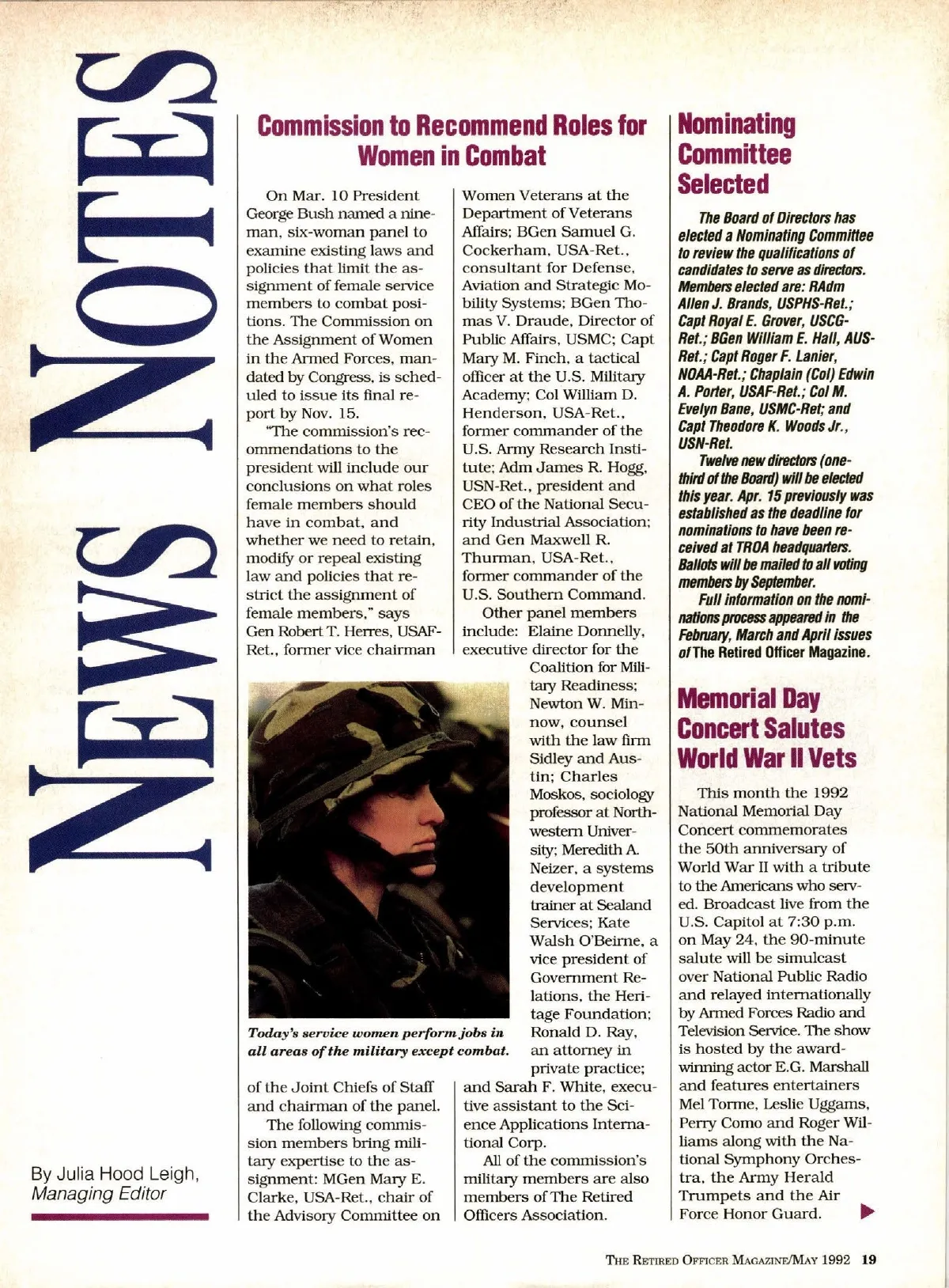 NEWS NOTES

By Julia Hood Leigh, Managing Editor

Commission to Recommend Roles for Women in Combat

On Mar. 10 President George Bush named a nine-man, six-woman panel to examine existing laws and policies that limit the assignment of female service members to combat positions. The Commission on the Assignment of Women in the Armed Forces, mandated by Congress, is scheduled to issue its final report by Nov. 15.

"The commission's recommendations to the president will include our conclusions on what roles female members should have in combat, and whether we need to retain, modify or repeal existing law and policies that restrict the assignment of female members," says Gen Robert T. Herres, USAF-Ret., former vice chairman of the Joint Chiefs of Staff and chairman of the panel.

The following commission members bring military expertise to the assignment: MGen Mary E. Clarke, USA-Ret., chair of the Advisory Committee on Women Veterans at the Department of Veterans Affairs; BGen Samuel G. Cockerham, USA-Ret., consultant for Defense, Aviation and Strategic Mobility Systems; BGen Thomas V. Draude, Director of Public Affairs, USMC; Capt Mary M. Finch, a tactical officer at the U.S. Military Academy; Col William D. Henderson, USA-Ret., former commander of the U.S. Army Research Institute; Adm James R. Hogg, USN-Ret., president and CEO of the National Security Industrial Association; and Gen Maxwell R. Thurman, USA-Ret., former commander of the U.S. Southern Command.

Other panel members include: Elaine Donnelly, executive director for the Coalition for Military Readiness; Newton W. Minnow, counsel with the law firm Sidley and Austin; Charles Moskos, sociology professor at Northwestern University; Meredith A. Neizer, a systems development trainer at Sealand Services; Kate Walsh O'Beirne, a vice president of Government Relations, the Heritage Foundation; Ronald D. Ray, an attorney in private practice; and Sarah F. White, executive assistant to the Science Applications International Corp.

All of the commission's military members are also members of The Retired Officers Association.

Today's service women perform jobs in all areas of the military except combat.

Nominating Committee Selected

The Board of Directors has elected a Nominating Committee to review the qualifications of candidates to serve as directors. Members elected are: RAdm Allen J. Brands, USPHS-Ret.; Capt Royal E. Grover, USCG-Ret.; BGen William E. Hall, AUS-Ret.; Capt Roger F. Lanier, NOAA-Ret.; Chaplain (Col) Edwin A. Porter, USAF-Ret.; Col M. Evelyn Bane, USMC-Ret; and Capt Theodore K. Woods Jr., USN-Ret.

Twelve new directors (one-third of the Board) will be elected this year. Apr. 15 previously was established as the deadline for nominations to have been received at TROA headquarters. Ballots will be mailed to all voting members by September.

Full information on the nominations process appeared in the February, March and April issues of The Retired Officer Magazine.

Memorial Day Concert Salutes World War II Vets

This month the 1992 National Memorial Day Concert commemorates the 50th anniversary of World War II with a tribute to the Americans who served. Broadcast live from the U.S. Capitol at 7:30 p.m. on May 24, the 90-minute salute will be simulcast over National Public Radio and relayed internationally by Armed Forces Radio and Television Service. The show is hosted by the award-winning actor E.G. Marshall and features entertainers Mel Torme, Leslie Uggams, Perry Como and Roger Williams along with the National Symphony Orchestra, the Army Herald Trumpets and the Air Force Honor Guard.

THE RETIRED OFFICER MAGAZINE/MAY 1992 19